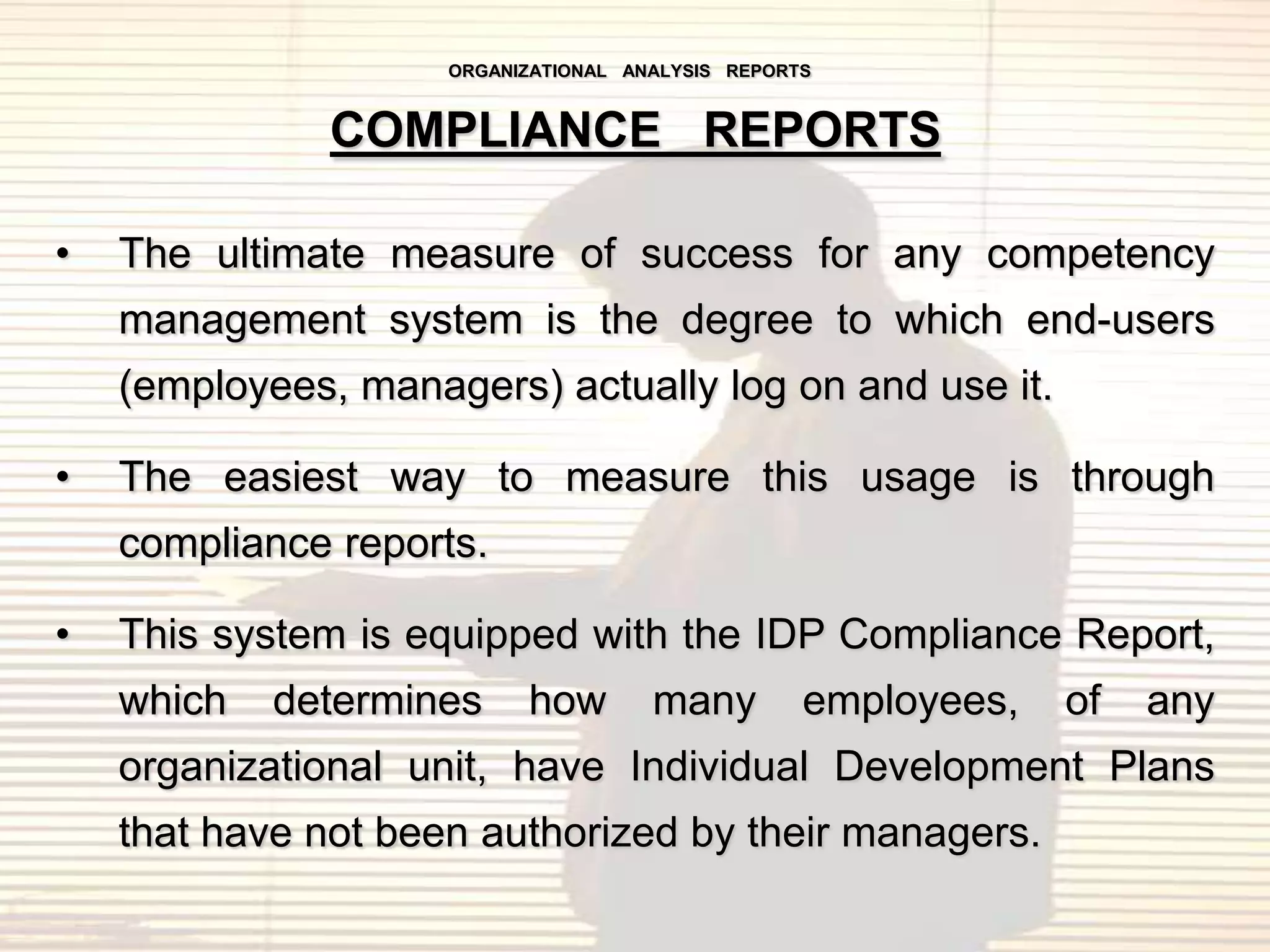 ORGANIZATIONAL ANALYSIS REPORTS

COMPLIANCE REPORTS

• The ultimate measure of success for any competency management system is the degree to which end-users (employees, managers) actually log on and use it.

• The easiest way to measure this usage is through compliance reports.

• This system is equipped with the IDP Compliance Report, which determines how many employees, of any organizational unit, have Individual Development Plans that have not been authorized by their managers.